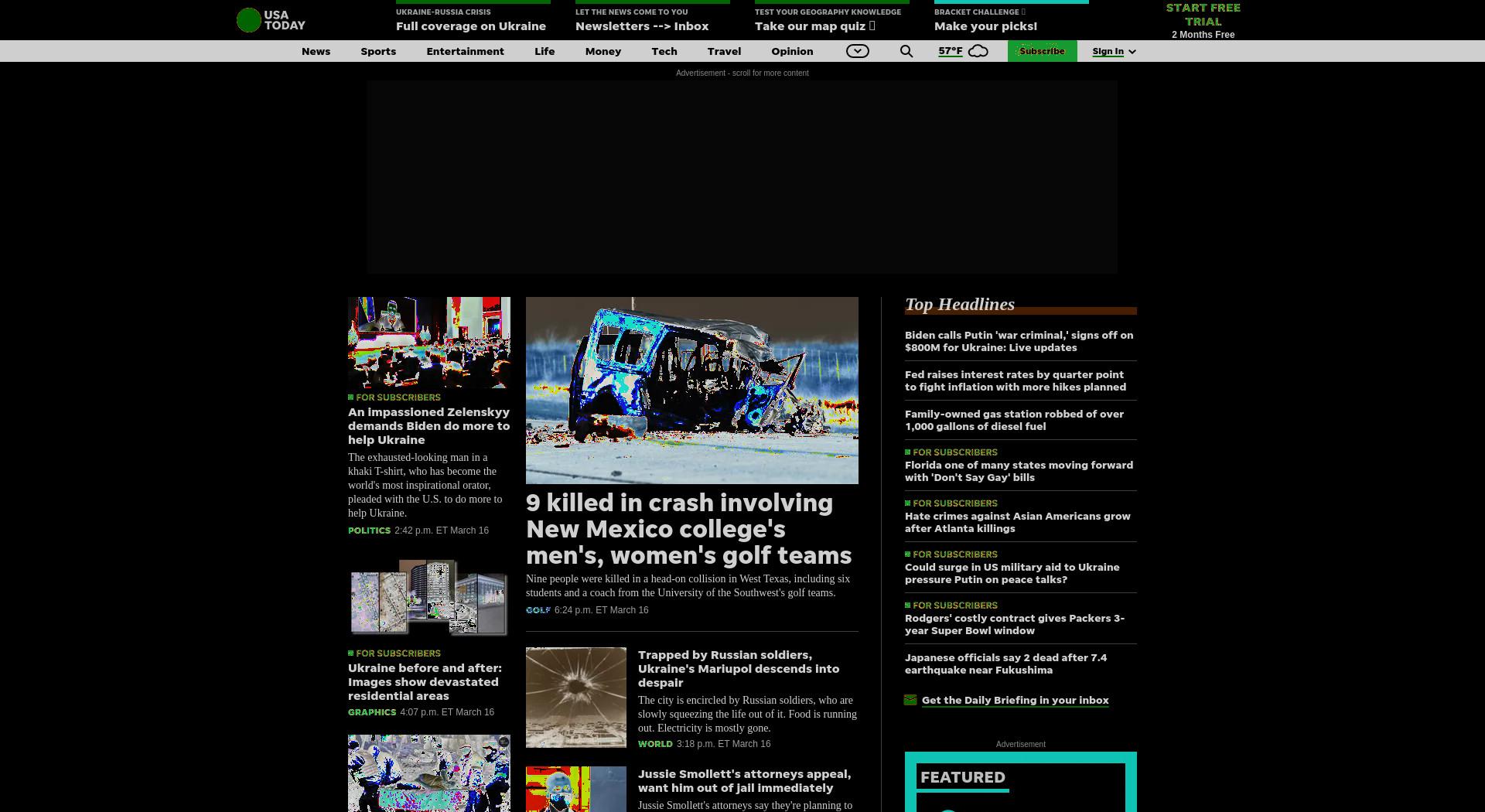 USA TODAY

UKRAINE-RUSSIA CRISIS
Full coverage on Ukraine

LET THE NEWS COME TO YOU
Newsletters --> Inbox

TEST YOUR GEOGRAPHY KNOWLEDGE
Take our map quiz

BRACKET CHALLENGE
Make your picks!

START FREE TRIAL
2 Months Free

News Sports Entertainment Life Money Tech Travel Opinion 57°F Subscribe Sign In

Advertisement - scroll for more content

FOR SUBSCRIBERS
An impassioned Zelenskyy demands Biden do more to help Ukraine

The exhausted-looking man in a khaki T-shirt, who has become the world's most inspirational orator, pleaded with the U.S. to do more to help Ukraine.

POLITICS 2:42 p.m. ET March 16

FOR SUBSCRIBERS
Ukraine before and after: Images show devastated residential areas
GRAPHICS 4:07 p.m. ET March 16

9 killed in crash involving New Mexico college's men's, women's golf teams

Nine people were killed in a head-on collision in West Texas, including six students and a coach from the University of the Southwest's golf teams.

GOLF 6:24 p.m. ET March 16

Trapped by Russian soldiers, Ukraine's Mariupol descends into despair

The city is encircled by Russian soldiers, who are slowly squeezing the life out of it. Food is running out. Electricity is mostly gone.

WORLD 3:18 p.m. ET March 16

Jussie Smollett's attorneys appeal, want him out of jail immediately

Jussie Smollett's attorneys say they're planning to

Top Headlines

Biden calls Putin 'war criminal,' signs off on $800M for Ukraine: Live updates

Fed raises interest rates by quarter point to fight inflation with more hikes planned

Family-owned gas station robbed of over 1,000 gallons of diesel fuel

FOR SUBSCRIBERS
Florida one of many states moving forward with 'Don't Say Gay' bills

FOR SUBSCRIBERS
Hate crimes against Asian Americans grow after Atlanta killings

FOR SUBSCRIBERS
Could surge in US military aid to Ukraine pressure Putin on peace talks?

FOR SUBSCRIBERS
Rodgers' costly contract gives Packers 3-year Super Bowl window

Japanese officials say 2 dead after 7.4 earthquake near Fukushima

Get the Daily Briefing in your inbox

Advertisement

FEATURED